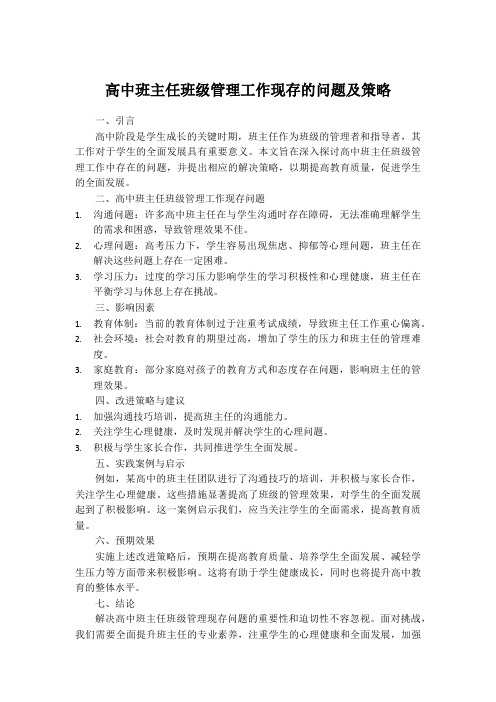 高中班主任班级管理工作现存的问题及策略

一、引言

高中阶段是学生成长的关键时期，班主任作为班级的管理者和指导者，其工作对于学生的全面发展具有重要意义。本文旨在深入探讨高中班主任班级管理工作中存在的问题，并提出相应的解决策略，以期提高教育质量，促进学生的全面发展。

二、高中班主任班级管理工作现存问题

1. 沟通问题：许多高中班主任在与学生沟通时存在障碍，无法准确理解学生的需求和困惑，导致管理效果不佳。
2. 心理问题：高考压力下，学生容易出现焦虑、抑郁等心理问题，班主任在解决这些问题上存在一定困难。
3. 学习压力：过度的学习压力影响学生的学习积极性和心理健康，班主任在平衡学习与休息上存在挑战。

三、影响因素

1. 教育体制：当前的教育体制过于注重考试成绩，导致班主任工作重心偏离。
2. 社会环境：社会对教育的期望过高，增加了学生的压力和班主任的管理难度。
3. 家庭教育：部分家庭对孩子的教育方式和态度存在问题，影响班主任的管理效果。

四、改进策略与建议

1. 加强沟通技巧培训，提高班主任的沟通能力。
2. 关注学生心理健康，及时发现并解决学生的心理问题。
3. 积极与学生家长合作，共同推进学生全面发展。

五、实践案例与启示

例如，某高中的班主任团队进行了沟通技巧的培训，并积极与家长合作，关注学生心理健康。这些措施显著提高了班级的管理效果，对学生的全面发展起到了积极影响。这一案例启示我们，应当关注学生的全面需求，提高教育质量。

六、预期效果

实施上述改进策略后，预期在提高教育质量、培养学生全面发展、减轻学生压力等方面带来积极影响。这将有助于学生健康成长，同时也将提升高中教育的整体水平。

七、结论

解决高中班主任班级管理现存问题的重要性和迫切性不容忽视。面对挑战，我们需要全面提升班主任的专业素养，注重学生的心理健康和全面发展，加强